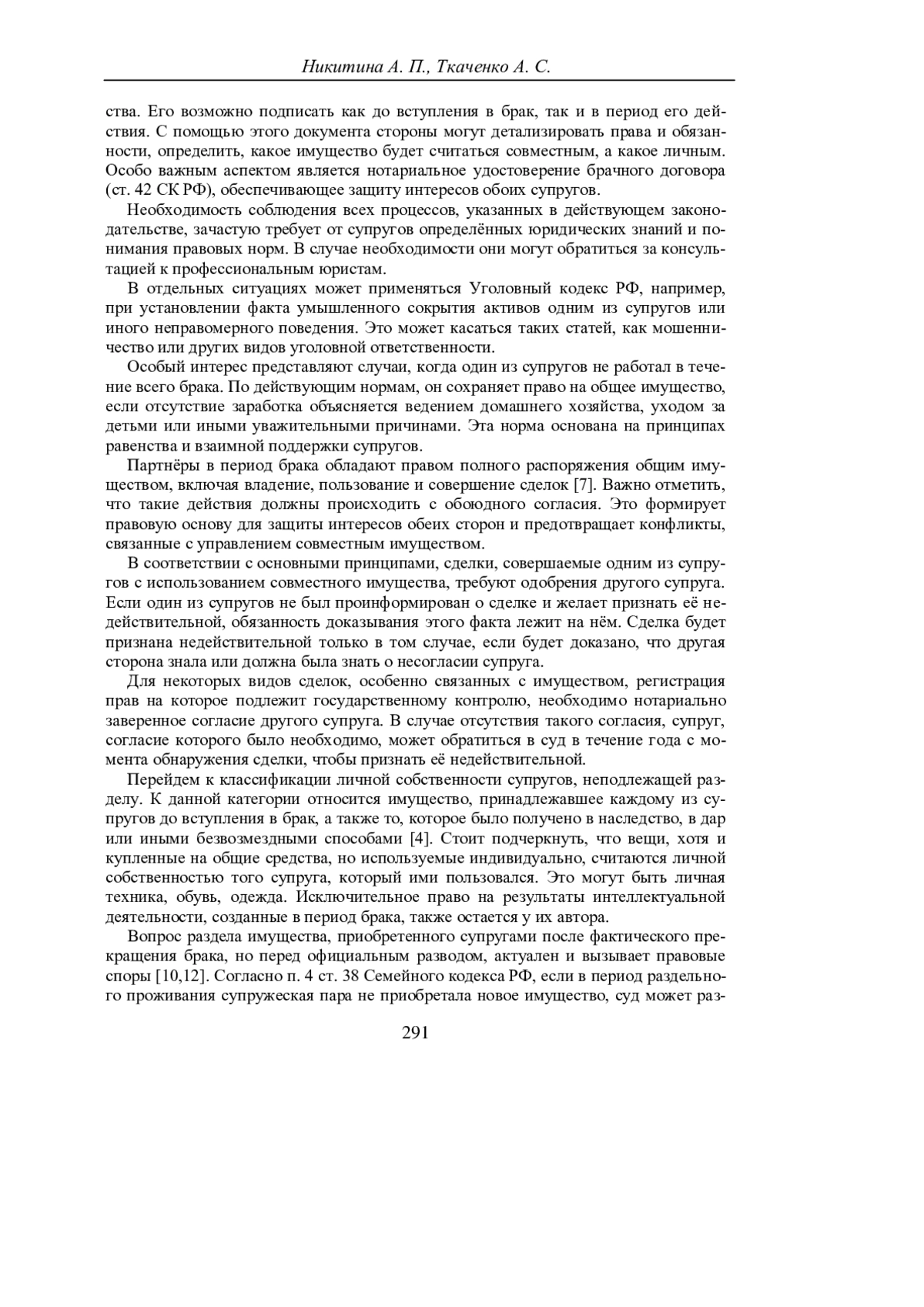 Никитина А. П., Ткаченко А. С.

ства. Его возможно подписать как до вступления в брак, так и в период его действия. С помощью этого документа стороны могут детализировать права и обязанности, определить, какое имущество будет считаться совместным, а какое личным. Особо важным аспектом является нотариальное удостоверение брачного договора (ст. 42 СК РФ), обеспечивающее защиту интересов обоих супругов.

Необходимость соблюдения всех процессов, указанных в действующем законодательстве, зачастую требует от супругов определённых юридических знаний и понимания правовых норм. В случае необходимости они могут обратиться за консультацией к профессиональным юристам.

В отдельных ситуациях может применяться Уголовный кодекс РФ, например, при установлении факта умышленного сокрытия активов одним из супругов или иного неправомерного поведения. Это может касаться таких статей, как мошенничество или других видов уголовной ответственности.

Особый интерес представляют случаи, когда один из супругов не работал в течение всего брака. По действующим нормам, он сохраняет право на общее имущество, если отсутствие заработка объясняется ведением домашнего хозяйства, уходом за детьми или иными уважительными причинами. Эта норма основана на принципах равенства и взаимной поддержки супругов.

Партнёры в период брака обладают правом полного распоряжения общим имуществом, включая владение, пользование и совершение сделок [7]. Важно отметить, что такие действия должны происходить с обоюдного согласия. Это формирует правовую основу для защиты интересов обеих сторон и предотвращает конфликты, связанные с управлением совместным имуществом.

В соответствии с основными принципами, сделки, совершаемые одним из супругов с использованием совместного имущества, требуют одобрения другого супруга. Если один из супругов не был проинформирован о сделке и желает признать её недействительной, обязанность доказывания этого факта лежит на нём. Сделка будет признана недействительной только в том случае, если будет доказано, что другая сторона знала или должна была знать о несогласии супруга.

Для некоторых видов сделок, особенно связанных с имуществом, регистрация прав на которое подлежит государственному контролю, необходимо нотариально заверенное согласие другого супруга. В случае отсутствия такого согласия, супруг, согласие которого было необходимо, может обратиться в суд в течение года с момента обнаружения сделки, чтобы признать её недействительной.

Перейдем к классификации личной собственности супругов, неподлежащей разделу. К данной категории относится имущество, принадлежавшее каждому из супругов до вступления в брак, а также то, которое было получено в наследство, в дар или иными безвозмездными способами [4]. Стоит подчеркнуть, что вещи, хотя и купленные на общие средства, но используемые индивидуально, считаются личной собственностью того супруга, который ими пользовался. Это могут быть личная техника, обувь, одежда. Исключительное право на результаты интеллектуальной деятельности, созданные в период брака, также остается у их автора.

Вопрос раздела имущества, приобретенного супругами после фактического прекращения брака, но перед официальным разводом, актуален и вызывает правовые споры [10,12]. Согласно п. 4 ст. 38 Семейного кодекса РФ, если в период раздельного проживания супружеская пара не приобретала новое имущество, суд может раз-

291